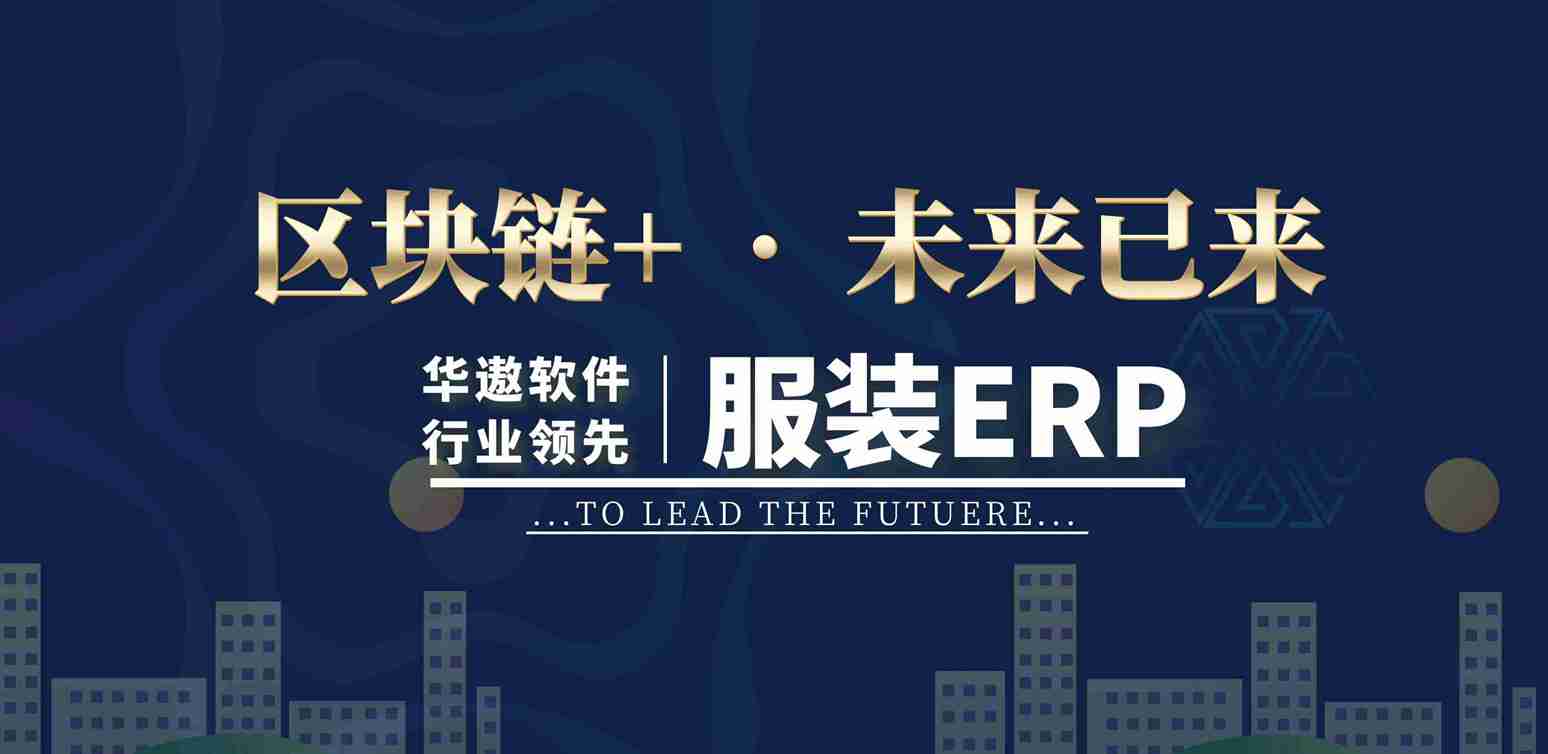 区块链+ · 未来已来

华遨软件
行业领先

服装ERP

...TO LEAD THE FUTUERE...